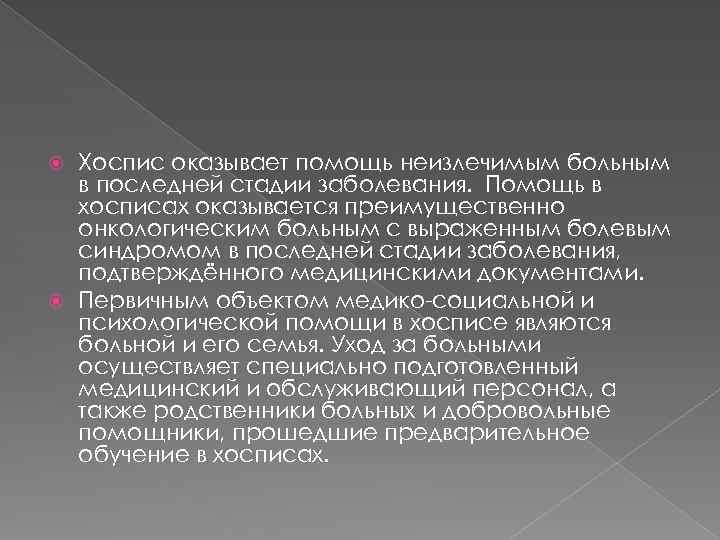 Хоспис оказывает помощь неизлечимым больным в последней стадии заболевания. Помощь в хосписах оказывается преимущественно онкологическим больным с выраженным болевым синдромом в последней стадии заболевания, подтверждённого медицинскими документами.

Первичным объектом медико-социальной и психологической помощи в хосписе являются больной и его семья. Уход за больными осуществляет специально подготовленный медицинский и обслуживающий персонал, а также родственники больных и добровольные помощники, прошедшие предварительное обучение в хосписах.